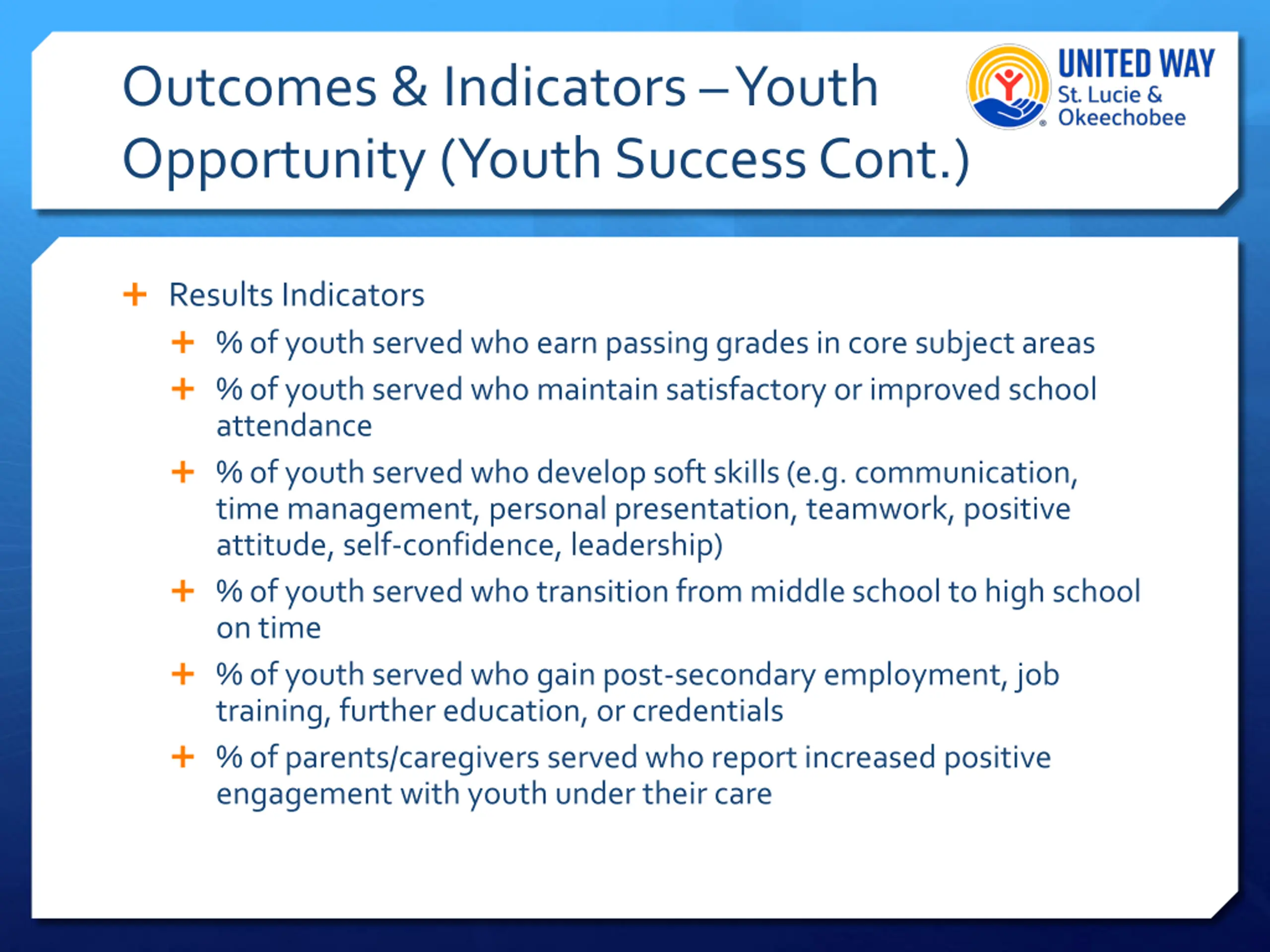 Outcomes & Indicators – Youth Opportunity (Youth Success Cont.)

UNITED WAY
St. Lucie &
Okeechobee

+ Results Indicators
+ % of youth served who earn passing grades in core subject areas
+ % of youth served who maintain satisfactory or improved school attendance
+ % of youth served who develop soft skills (e.g. communication, time management, personal presentation, teamwork, positive attitude, self-confidence, leadership)
+ % of youth served who transition from middle school to high school on time
+ % of youth served who gain post-secondary employment, job training, further education, or credentials
+ % of parents/caregivers served who report increased positive engagement with youth under their care